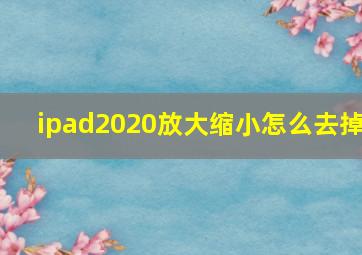 ipad2020放大缩小怎么去掉